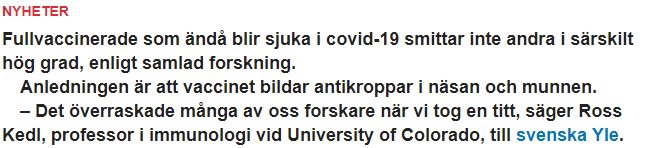 NYHETER

Fullvaccinerade som ändå blir sjuka i covid-19 smittar inte andra i särskilt hög grad, enligt samlad forskning.

Anledningen är att vaccinet bildar antikroppar i näsan och munnen.

– Det överraskade många av oss forskare när vi tog en titt, säger Ross Kedl, professor i immunologi vid University of Colorado, till svenska Yle.